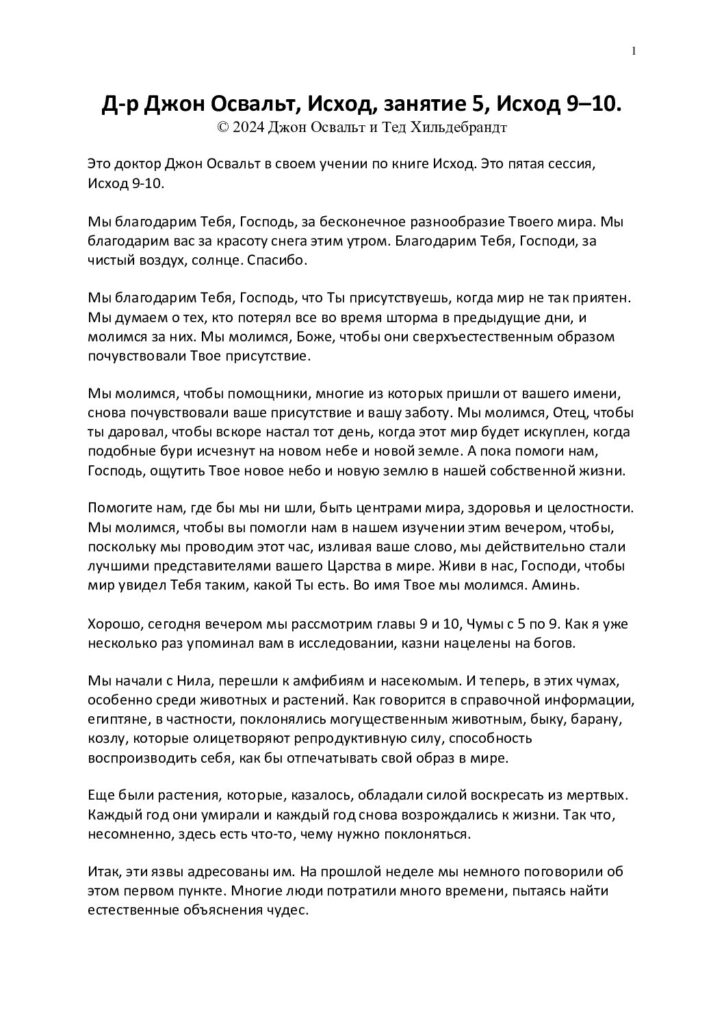 1

Д-р Джон Освальт, Исход, занятие 5, Исход 9–10.
© 2024 Джон Освальт и Тед Хильдебрандт

Это доктор Джон Освальт в своем учении по книге Исход. Это пятая сессия, Исход 9-10.

Мы благодарим Тебя, Господь, за бесконечное разнообразие Твоего мира. Мы благодарим вас за красоту снега этим утром. Благодарим Тебя, Господи, за чистый воздух, солнце. Спасибо.

Мы благодарим Тебя, Господь, что Ты присутствуешь, когда мир не так приятен. Мы думаем о тех, кто потерял все во время шторма в предыдущие дни, и молимся за них. Мы молимся, Боже, чтобы они сверхъестественным образом почувствовали Твое присутствие.

Мы молимся, чтобы помощники, многие из которых пришли от вашего имени, снова почувствовали ваше присутствие и вашу заботу. Мы молимся, Отец, чтобы ты даровал, чтобы вскоре настал тот день, когда этот мир будет искуплен, когда подобные бури исчезнут на новом небе и новой земле. А пока помоги нам, Господь, ощутить Твое новое небо и новую землю в нашей собственной жизни.

Помогите нам, где бы мы ни шли, быть центрами мира, здоровья и целостности. Мы молимся, чтобы вы помогли нам в нашем изучении этим вечером, чтобы, поскольку мы проводим этот час, изливая ваше слово, мы действительно стали лучшими представителями вашего Царства в мире. Живи в нас, Господи, чтобы мир увидел Тебя таким, какой Ты есть. Во имя Твое мы молимся. Аминь.

Хорошо, сегодня вечером мы рассмотрим главы 9 и 10, Чумы с 5 по 9. Как я уже несколько раз упоминал вам в исследовании, казни нацелены на богов.

Мы начали с Нила, перешли к амфибиям и насекомым. И теперь, в этих чумах, особенно среди животных и растений. Как говорится в справочной информации, египтяне, в частности, поклонялись могущественным животным, быку, барану, козлу, которые олицетворяют репродуктивную силу, способность воспроизводить себя, как бы отпечатывать свой образ в мире.

Еще были растения, которые, казалось, обладали силой воскресать из мертвых. Каждый год они умирали и каждый год снова возрождались к жизни. Так что, несомненно, здесь есть что-то, чему нужно поклоняться.

Итак, эти язвы адресованы им. На прошлой неделе мы немного поговорили об этом первом пункте. Многие люди потратили много времени, пытаясь найти естественные объяснения чудес.